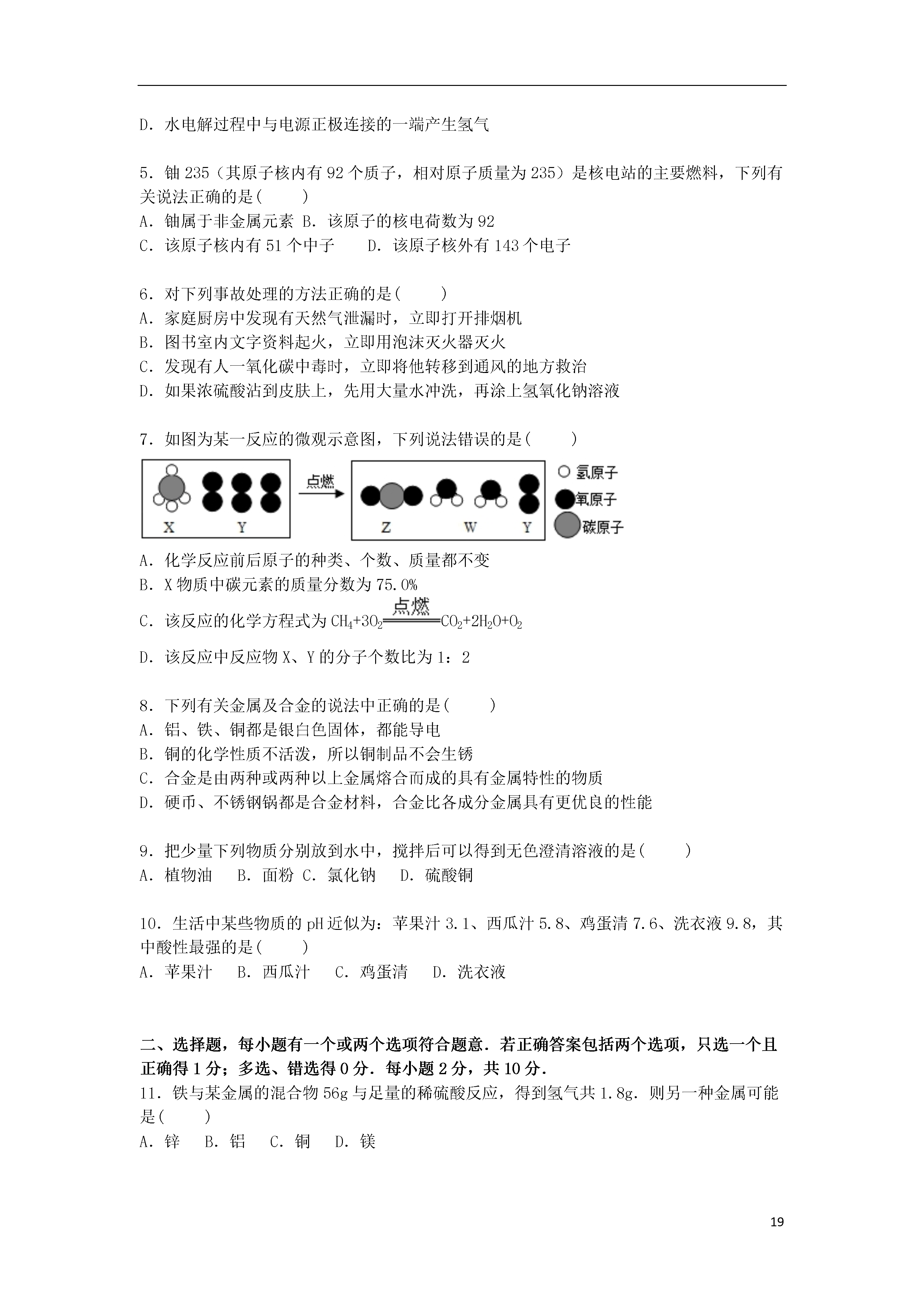 D．水电解过程中与电源正极连接的一端产生氢气

5．铀 235（其原子核内有 92 个质子，相对原子质量为 235）是核电站的主要燃料，下列有关说法正确的是(　　)
A．铀属于非金属元素 B．该原子的核电荷数为 92
C．该原子核内有 51 个中子　　D．该原子核外有 143 个电子

6．对下列事故处理的方法正确的是(　　)
A．家庭厨房中发现有天然气泄漏时，立即打开排烟机
B．图书室内文字资料起火，立即用泡沫灭火器灭火
C．发现有人一氧化碳中毒时，立即将他转移到通风的地方救治
D．如果浓硫酸沾到皮肤上，先用大量水冲洗，再涂上氢氧化钠溶液

7．如图为某一反应的微观示意图，下列说法错误的是(　　)

X　Y　点燃　Z　W　Y　氢原子　氧原子　碳原子

A．化学反应前后原子的种类、个数、质量都不变
B．X 物质中碳元素的质量分数为 75.0%
C．该反应的化学方程式为 $CH_4+3O_2\xlongequal{点燃}CO_2+2H_2O+O_2$
D．该反应中反应物 X、Y 的分子个数比为 1：2

8．下列有关金属及合金的说法中正确的是(　　)
A．铝、铁、铜都是银白色固体，都能导电
B．铜的化学性质不活泼，所以铜制品不会生锈
C．合金是由两种或两种以上金属熔合而成的具有金属特性的物质
D．硬币、不锈钢锅都是合金材料，合金比各成分金属具有更优良的性能

9．把少量下列物质分别放到水中，搅拌后可以得到无色澄清溶液的是(　　)
A．植物油　B．面粉 C．氯化钠　D．硫酸铜

10．生活中某些物质的 pH 近似为：苹果汁 3.1、西瓜汁 5.8、鸡蛋清 7.6、洗衣液 9.8，其中酸性最强的是(　　)
A．苹果汁　B．西瓜汁　C．鸡蛋清　D．洗衣液

二、选择题，每小题有一个或两个选项符合题意．若正确答案包括两个选项，只选一个且正确得 1 分；多选、错选得 0 分．每小题 2 分，共 10 分．
11．铁与某金属的混合物 56g 与足量的稀硫酸反应，得到氢气共 1.8g．则另一种金属可能是(　　)
A．锌　B．铝　C．铜　D．镁

19